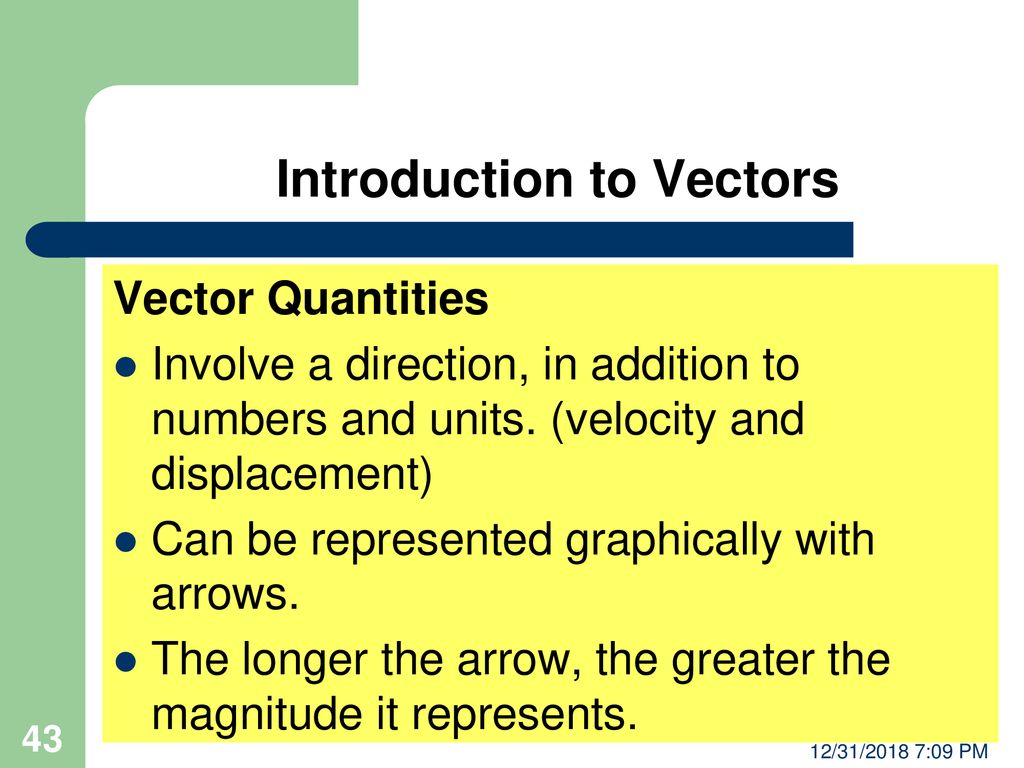 Introduction to Vectors

Vector Quantities

- Involve a direction, in addition to numbers and units. (velocity and displacement)
- Can be represented graphically with arrows.
- The longer the arrow, the greater the magnitude it represents.

43

12/31/2018 7:09 PM